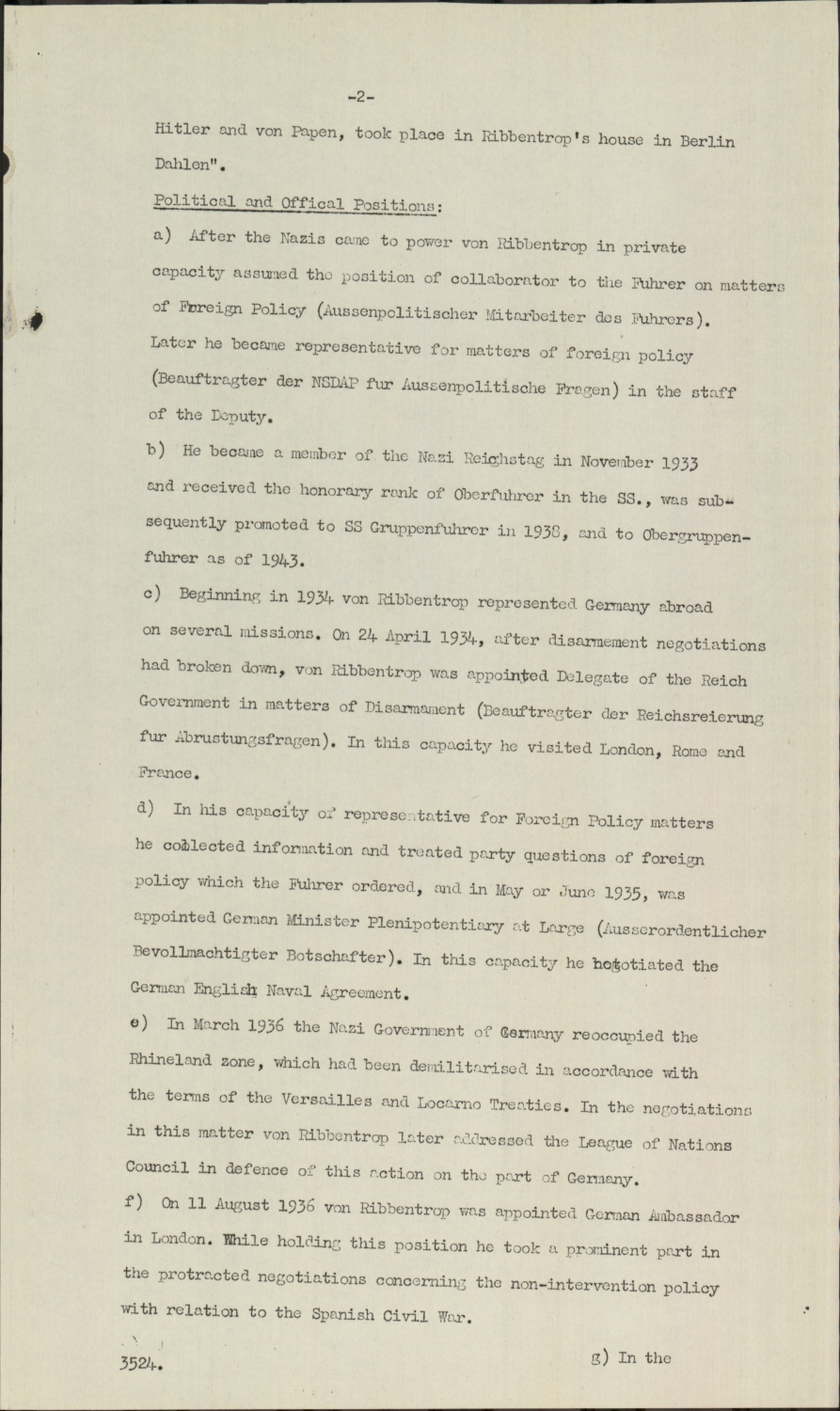 -2-

Hitler and von Papen, took place in Ribbentrop's house in Berlin Dahlen".

Political and Offical Positions:

a) After the Nazis came to power von Ribbentrop in private capacity assumed the position of collaborator to the Fuhrer on matters of Foreign Policy (Aussenpolitischer Mitarbeiter des Fuhrers). Later he became representative for matters of foreign policy (Beauftragter der NSDAP fur Aussenpolitische Fragen) in the staff of the Deputy.

b) He became a member of the Nazi Reichstag in November 1933 and received the honorary rank of Oberfuhrer in the SS., was subsequently promoted to SS Gruppenfuhrer in 1938, and to Obergruppenfuhrer as of 1943.

c) Beginning in 1934 von Ribbentrop represented Germany abroad on several missions. On 24 April 1934, after disarmement negotiations had broken down, von Ribbentrop was appointed Delegate of the Reich Government in matters of Disarmament (Beauftragter der Reichsreierung fur Abrustungsfragen). In this capacity he visited London, Rome and France.

d) In his capacity of representative for Foreign Policy matters he collected information and treated party questions of foreign policy which the Fuhrer ordered, and in May or June 1935, was appointed German Minister Plenipotentiary at Large (Ausserordentlicher Bevollmachtigter Botschafter). In this capacity he negotiated the German English Naval Agreement.

e) In March 1936 the Nazi Government of Germany reoccupied the Rhineland zone, which had been demilitarised in accordance with the terms of the Versailles and Locarno Treaties. In the negotiations in this matter von Ribbentrop later addressed the League of Nations Council in defence of this action on the part of Germany.

f) On 11 August 1936 von Ribbentrop was appointed German Ambassador in London. While holding this position he took a prominent part in the protracted negotiations concerning the non-intervention policy with relation to the Spanish Civil War.

3524.

g) In the